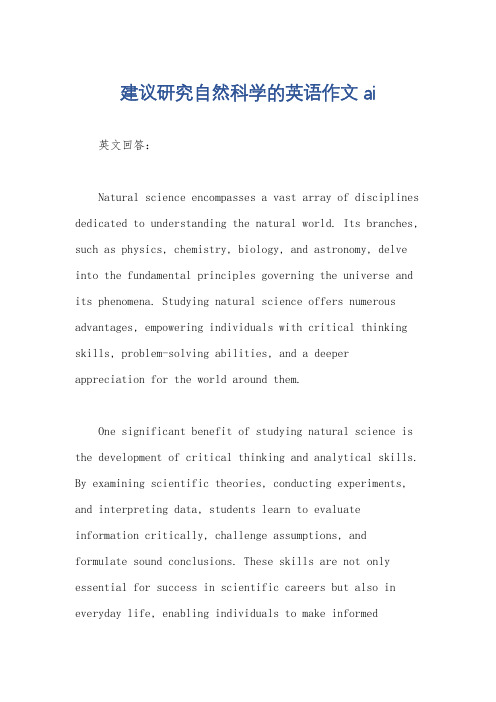 建议研究自然科学的英语作文 ai

英文回答：

Natural science encompasses a vast array of disciplines dedicated to understanding the natural world. Its branches, such as physics, chemistry, biology, and astronomy, delve into the fundamental principles governing the universe and its phenomena. Studying natural science offers numerous advantages, empowering individuals with critical thinking skills, problem-solving abilities, and a deeper appreciation for the world around them.

One significant benefit of studying natural science is the development of critical thinking and analytical skills. By examining scientific theories, conducting experiments, and interpreting data, students learn to evaluate information critically, challenge assumptions, and formulate sound conclusions. These skills are not only essential for success in scientific careers but also in everyday life, enabling individuals to make informed